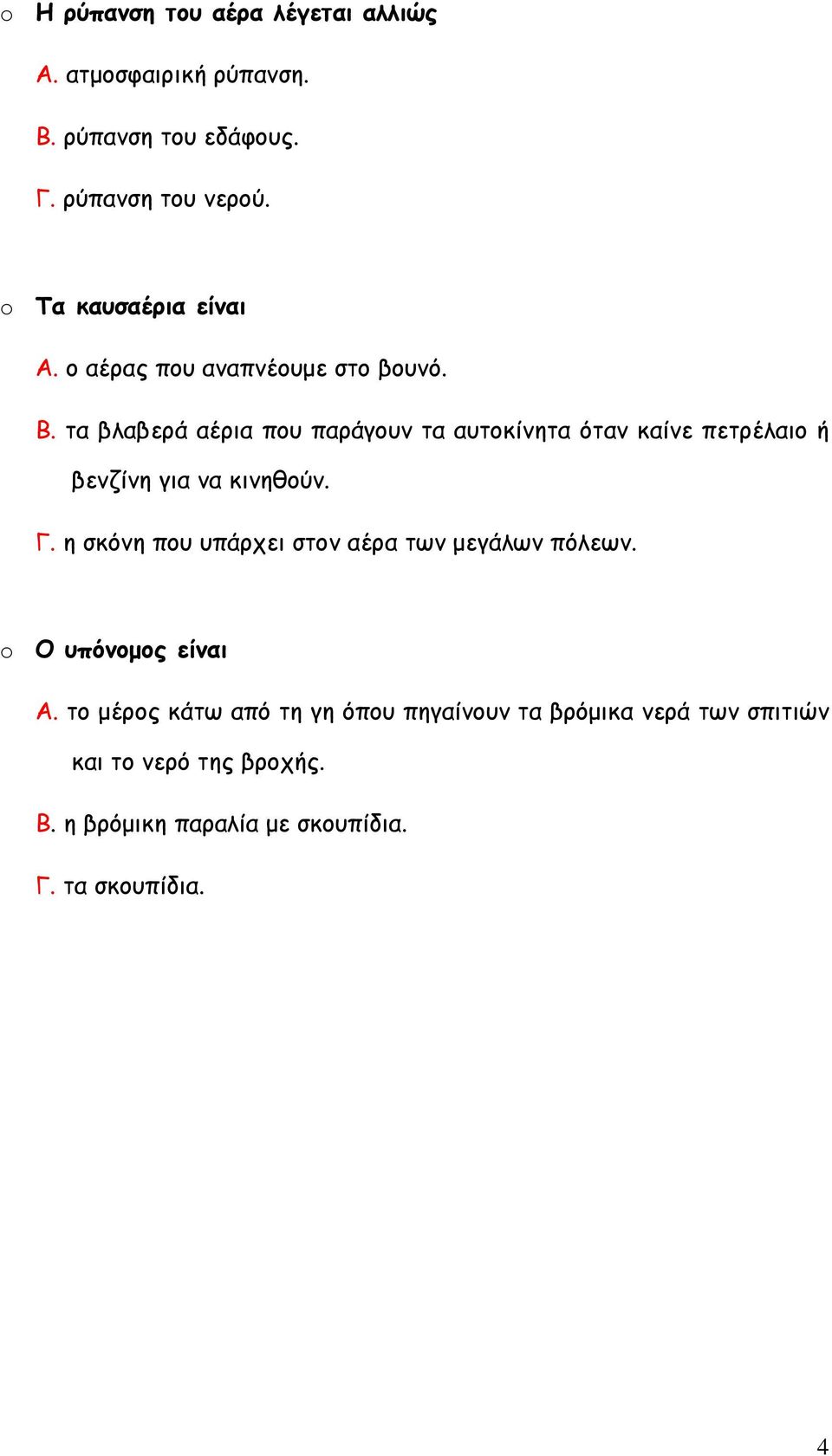 o Η ρύπανση του αέρα λέγεται αλλιώς

Α. ατμοσφαιρική ρύπανση.

Β. ρύπανση του εδάφους.

Γ. ρύπανση του νερού.

o Τα καυσαέρια είναι

Α. ο αέρας που αναπνέουμε στο βουνό.

Β. τα βλαβερά αέρια που παράγουν τα αυτοκίνητα όταν καίνε πετρέλαιο ή βενζίνη για να κινηθούν.

Γ. η σκόνη που υπάρχει στον αέρα των μεγάλων πόλεων.

o Ο υπόνομος είναι

Α. το μέρος κάτω από τη γη όπου πηγαίνουν τα βρόμικα νερά των σπιτιών και το νερό της βροχής.

Β. η βρόμικη παραλία με σκουπίδια.

Γ. τα σκουπίδια.

4